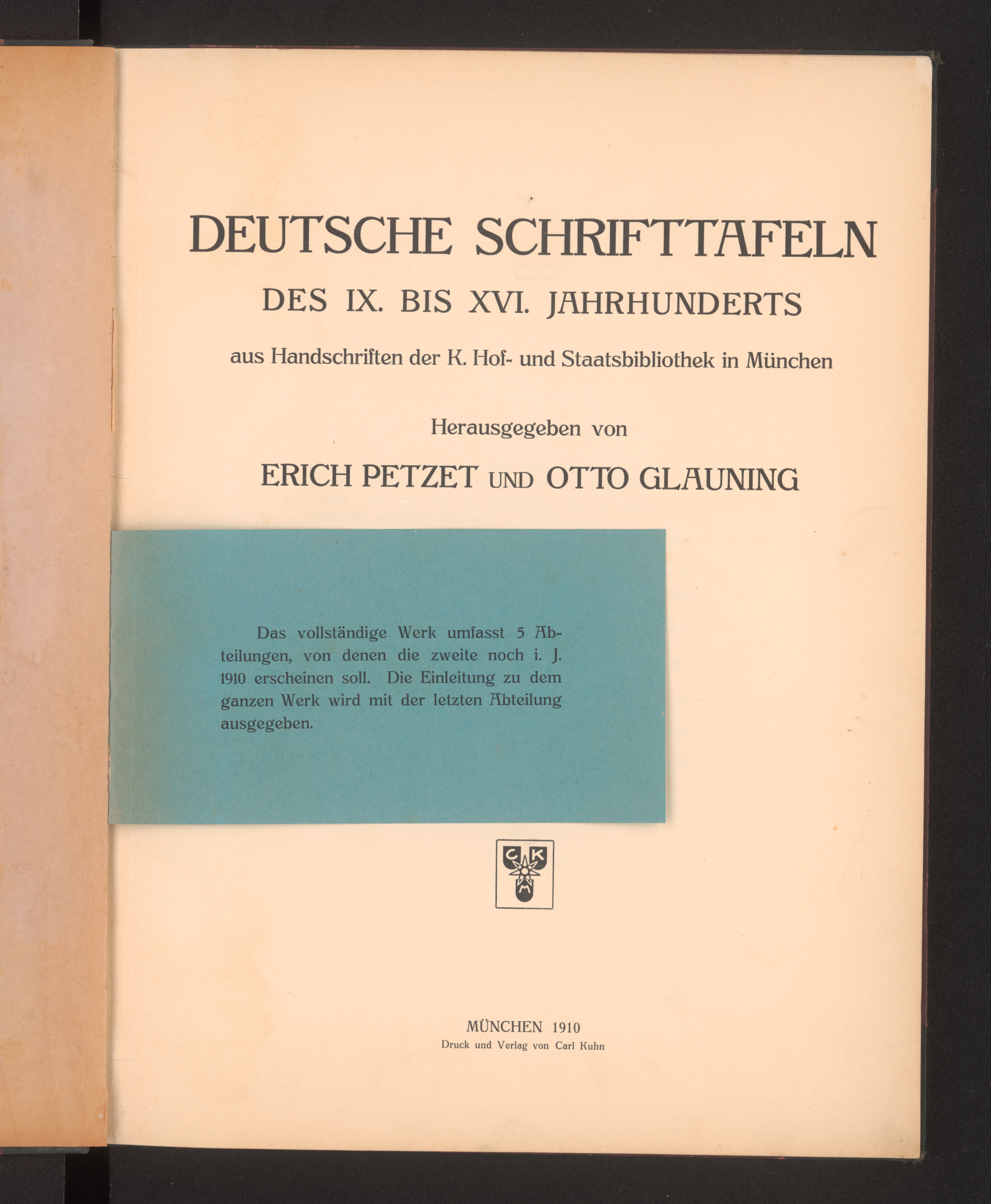 DEUTSCHE SCHRIFTTAFELN

DES IX. BIS XVI. JAHRHUNDERTS

aus Handschriften der K. Hof- und Staatsbibliothek in München

Herausgegeben von

ERICH PETZET UND OTTO GLAUNING

Das vollständige Werk umfasst 5 Abteilungen, von denen die zweite noch i. J. 1910 erscheinen soll. Die Einleitung zu dem ganzen Werk wird mit der letzten Abteilung ausgegeben.

C K M

MÜNCHEN 1910
Druck und Verlag von Carl Kuhn